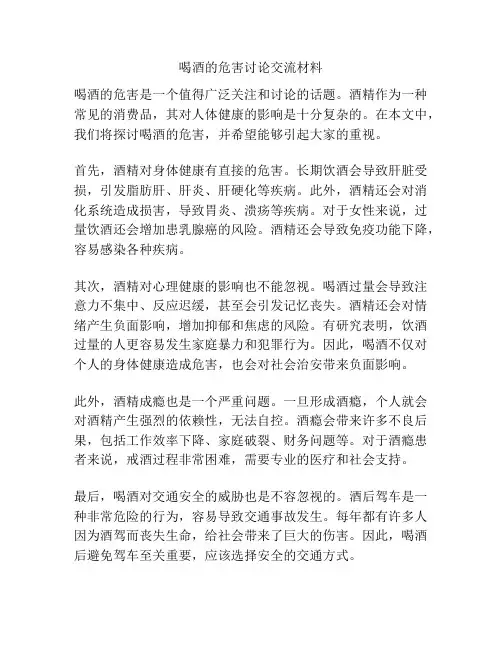 喝酒的危害讨论交流材料

喝酒的危害是一个值得广泛关注和讨论的话题。酒精作为一种常见的消费品，其对人体健康的影响是十分复杂的。在本文中，我们将探讨喝酒的危害，并希望能够引起大家的重视。

首先，酒精对身体健康有直接的危害。长期饮酒会导致肝脏受损，引发脂肪肝、肝炎、肝硬化等疾病。此外，酒精还会对消化系统造成损害，导致胃炎、溃疡等疾病。对于女性来说，过量饮酒还会增加患乳腺癌的风险。酒精还会导致免疫功能下降，容易感染各种疾病。

其次，酒精对心理健康的影响也不能忽视。喝酒过量会导致注意力不集中、反应迟缓，甚至会引发记忆丧失。酒精还会对情绪产生负面影响，增加抑郁和焦虑的风险。有研究表明，饮酒过量的人更容易发生家庭暴力和犯罪行为。因此，喝酒不仅对个人的身体健康造成危害，也会对社会治安带来负面影响。

此外，酒精成瘾也是一个严重问题。一旦形成酒瘾，个人就会对酒精产生强烈的依赖性，无法自控。酒瘾会带来许多不良后果，包括工作效率下降、家庭破裂、财务问题等。对于酒瘾患者来说，戒酒过程非常困难，需要专业的医疗和社会支持。

最后，喝酒对交通安全的威胁也是不容忽视的。酒后驾车是一种非常危险的行为，容易导致交通事故发生。每年都有许多人因为酒驾而丧失生命，给社会带来了巨大的伤害。因此，喝酒后避免驾车至关重要，应该选择安全的交通方式。